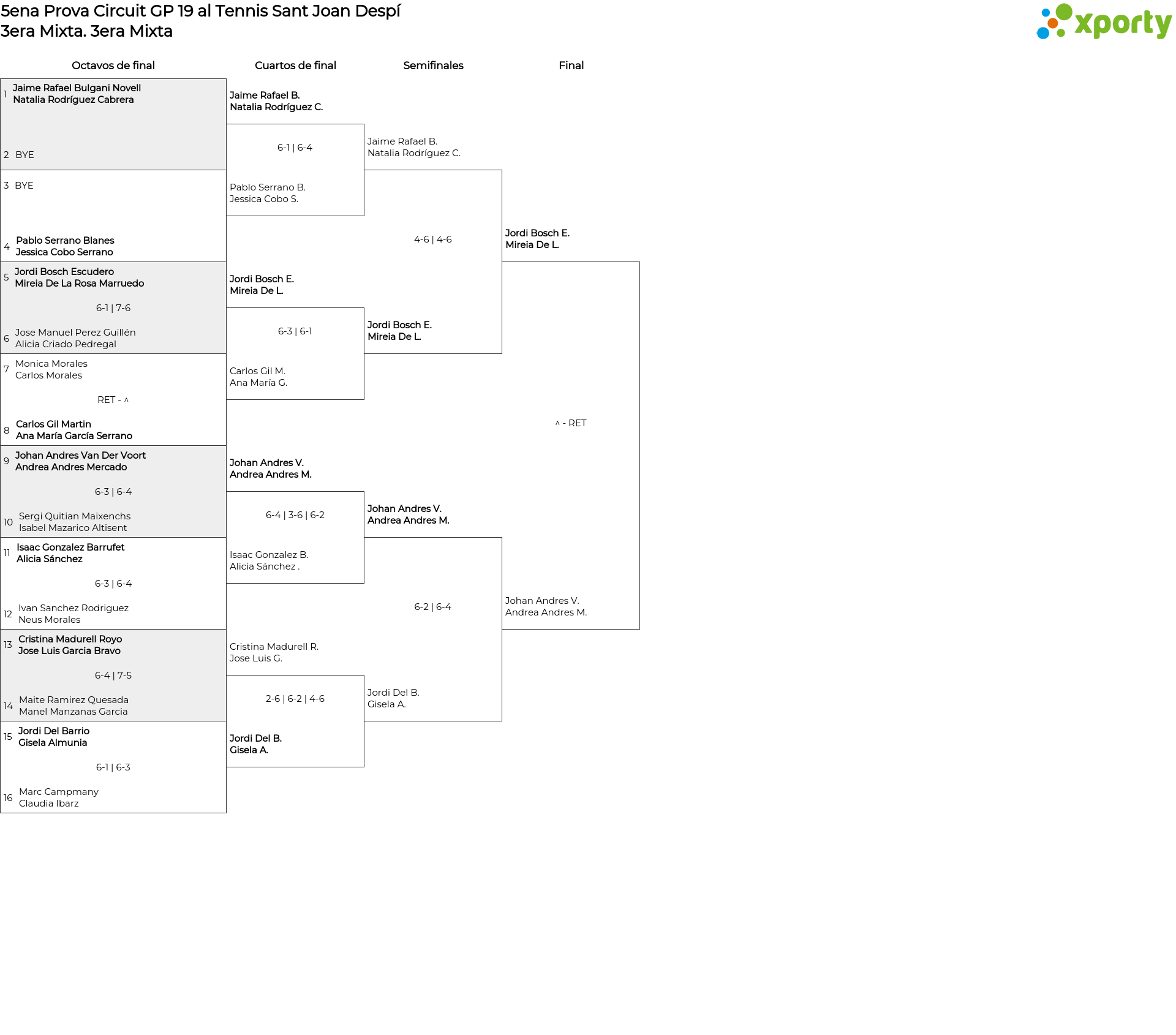 5ena Prova Circuit GP 19 al Tennis Sant Joan Despí
3era Mixta. 3era Mixta

xporty

Octavos de final

1 Jaime Rafael Bulgani Novell
Natalia Rodríguez Cabrera

2 BYE

3 BYE

4 Pablo Serrano Blanes
Jessica Cobo Serrano

5 Jordi Bosch Escudero
Mireia De La Rosa Marruedo

6-1 | 7-6

6 Jose Manuel Perez Guillén
Alicia Criado Pedregal

7 Monica Morales
Carlos Morales

RET - ^

8 Carlos Gil Martin
Ana María García Serrano

9 Johan Andres Van Der Voort
Andrea Andres Mercado

6-3 | 6-4

10 Sergi Quitian Maixenchs
Isabel Mazarico Altisent

11 Isaac Gonzalez Barrufet
Alicia Sánchez

6-3 | 6-4

12 Ivan Sanchez Rodriguez
Neus Morales

13 Cristina Madurell Royo
Jose Luis Garcia Bravo

6-4 | 7-5

14 Maite Ramirez Quesada
Manel Manzanas Garcia

15 Jordi Del Barrio
Gisela Almunia

6-1 | 6-3

16 Marc Campmany
Claudia Ibarz

Cuartos de final

Jaime Rafael B.
Natalia Rodríguez C.

6-1 | 6-4

Pablo Serrano B.
Jessica Cobo S.

Jordi Bosch E.
Mireia De L.

6-3 | 6-1

Carlos Gil M.
Ana María G.

Johan Andres V.
Andrea Andres M.

6-4 | 3-6 | 6-2

Isaac Gonzalez B.
Alicia Sánchez .

Cristina Madurell R.
Jose Luis G.

2-6 | 6-2 | 4-6

Jordi Del B.
Gisela A.

Semifinales

Jaime Rafael B.
Natalia Rodríguez C.

4-6 | 4-6

Jordi Bosch E.
Mireia De L.

Johan Andres V.
Andrea Andres M.

6-2 | 6-4

Jordi Del B.
Gisela A.

Final

Jordi Bosch E.
Mireia De L.

^ - RET

Johan Andres V.
Andrea Andres M.